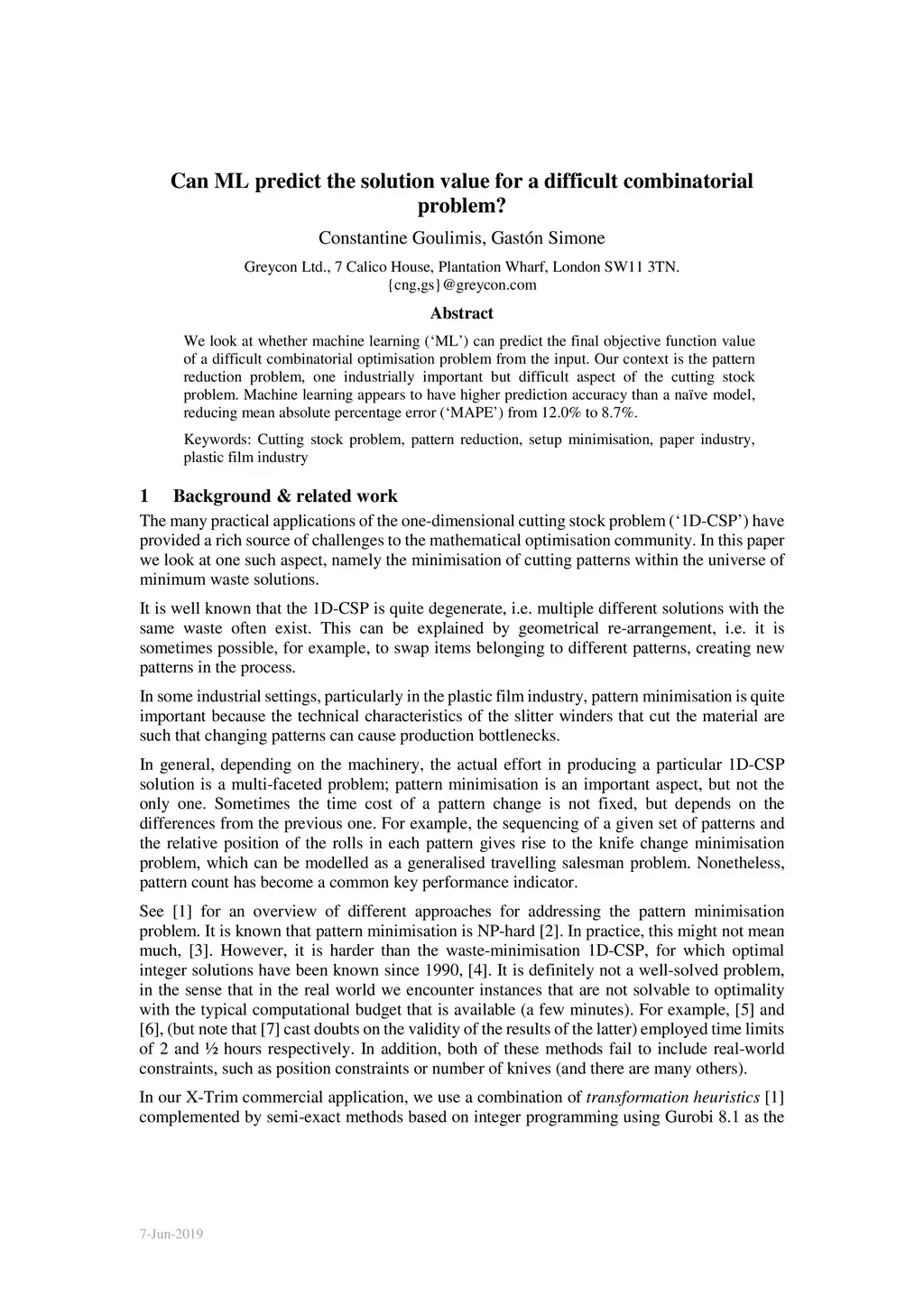 Can ML predict the solution value for a difficult combinatorial problem?

Constantine Goulimis, Gastón Simone

Greycon Ltd., 7 Calico House, Plantation Wharf, London SW11 3TN.
{cng,gs}@greycon.com

Abstract

We look at whether machine learning ('ML') can predict the final objective function value of a difficult combinatorial optimisation problem from the input. Our context is the pattern reduction problem, one industrially important but difficult aspect of the cutting stock problem. Machine learning appears to have higher prediction accuracy than a naïve model, reducing mean absolute percentage error ('MAPE') from 12.0% to 8.7%.

Keywords: Cutting stock problem, pattern reduction, setup minimisation, paper industry, plastic film industry

1 Background & related work

The many practical applications of the one-dimensional cutting stock problem ('1D-CSP') have provided a rich source of challenges to the mathematical optimisation community. In this paper we look at one such aspect, namely the minimisation of cutting patterns within the universe of minimum waste solutions.

It is well known that the 1D-CSP is quite degenerate, i.e. multiple different solutions with the same waste often exist. This can be explained by geometrical re-arrangement, i.e. it is sometimes possible, for example, to swap items belonging to different patterns, creating new patterns in the process.

In some industrial settings, particularly in the plastic film industry, pattern minimisation is quite important because the technical characteristics of the slitter winders that cut the material are such that changing patterns can cause production bottlenecks.

In general, depending on the machinery, the actual effort in producing a particular 1D-CSP solution is a multi-faceted problem; pattern minimisation is an important aspect, but not the only one. Sometimes the time cost of a pattern change is not fixed, but depends on the differences from the previous one. For example, the sequencing of a given set of patterns and the relative position of the rolls in each pattern gives rise to the knife change minimisation problem, which can be modelled as a generalised travelling salesman problem. Nonetheless, pattern count has become a common key performance indicator.

See [1] for an overview of different approaches for addressing the pattern minimisation problem. It is known that pattern minimisation is NP-hard [2]. In practice, this might not mean much, [3]. However, it is harder than the waste-minimisation 1D-CSP, for which optimal integer solutions have been known since 1990, [4]. It is definitely not a well-solved problem, in the sense that in the real world we encounter instances that are not solvable to optimality with the typical computational budget that is available (a few minutes). For example, [5] and [6], (but note that [7] cast doubts on the validity of the results of the latter) employed time limits of 2 and ½ hours respectively. In addition, both of these methods fail to include real-world constraints, such as position constraints or number of knives (and there are many others).

In our X-Trim commercial application, we use a combination of transformation heuristics [1] complemented by semi-exact methods based on integer programming using Gurobi 8.1 as the

7-Jun-2019